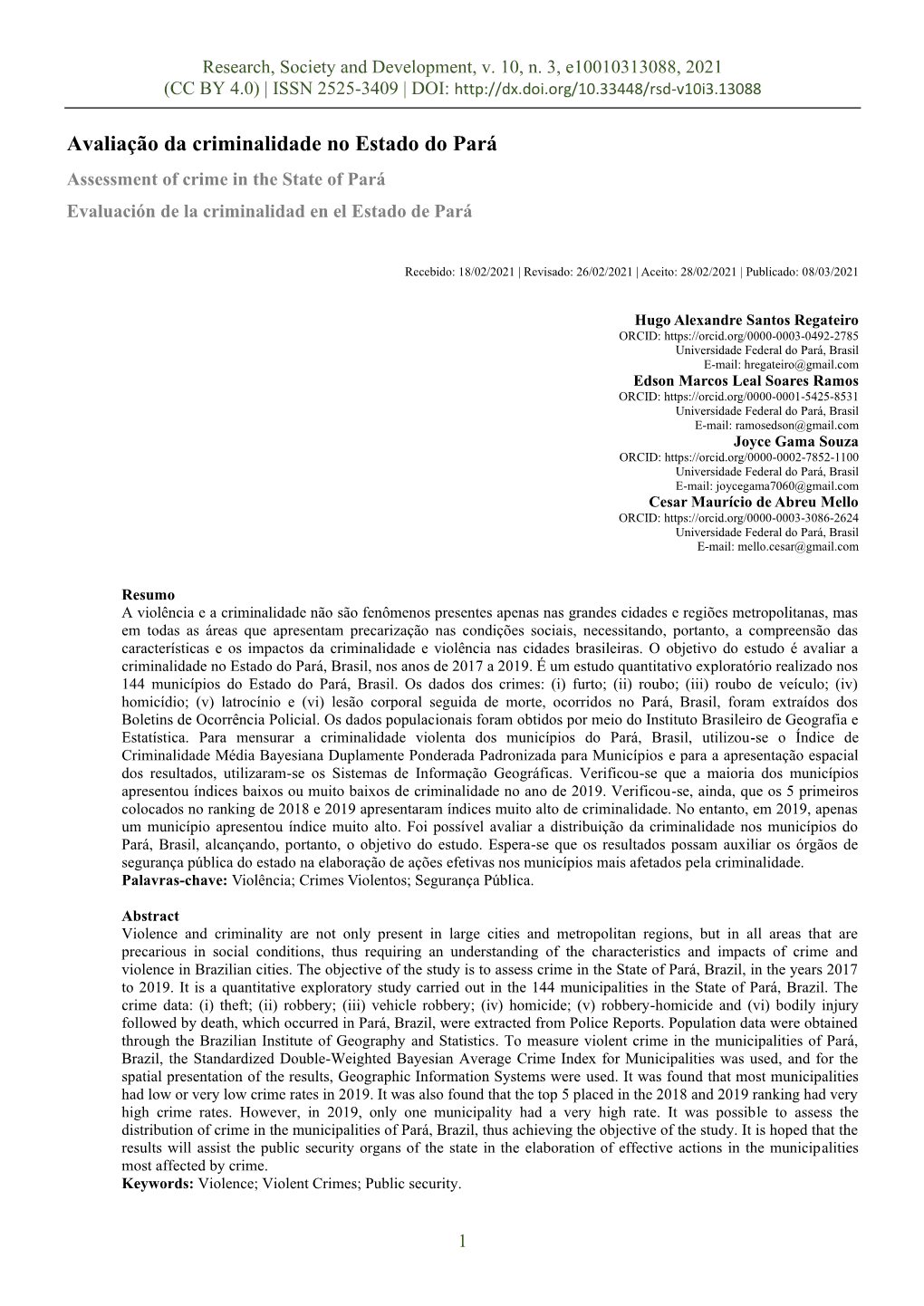 Research, Society and Development, v. 10, n. 3, e10010313088, 2021
(CC BY 4.0) | ISSN 2525-3409 | DOI: http://dx.doi.org/10.33448/rsd-v10i3.13088

Avaliação da criminalidade no Estado do Pará
Assessment of crime in the State of Pará
Evaluación de la criminalidad en el Estado de Pará

Recebido: 18/02/2021 | Revisado: 26/02/2021 | Aceito: 28/02/2021 | Publicado: 08/03/2021

Hugo Alexandre Santos Regateiro
ORCID: https://orcid.org/0000-0003-0492-2785
Universidade Federal do Pará, Brasil
E-mail: hregateiro@gmail.com
Edson Marcos Leal Soares Ramos
ORCID: https://orcid.org/0000-0001-5425-8531
Universidade Federal do Pará, Brasil
E-mail: ramosedson@gmail.com
Joyce Gama Souza
ORCID: https://orcid.org/0000-0002-7852-1100
Universidade Federal do Pará, Brasil
E-mail: joycegama7060@gmail.com
Cesar Maurício de Abreu Mello
ORCID: https://orcid.org/0000-0003-3086-2624
Universidade Federal do Pará, Brasil
E-mail: mello.cesar@gmail.com

Resumo
A violência e a criminalidade não são fenômenos presentes apenas nas grandes cidades e regiões metropolitanas, mas em todas as áreas que apresentam precarização nas condições sociais, necessitando, portanto, a compreensão das características e os impactos da criminalidade e violência nas cidades brasileiras. O objetivo do estudo é avaliar a criminalidade no Estado do Pará, Brasil, nos anos de 2017 a 2019. É um estudo quantitativo exploratório realizado nos 144 municípios do Estado do Pará, Brasil. Os dados dos crimes: (i) furto; (ii) roubo; (iii) roubo de veículo; (iv) homicídio; (v) latrocínio e (vi) lesão corporal seguida de morte, ocorridos no Pará, Brasil, foram extraídos dos Boletins de Ocorrência Policial. Os dados populacionais foram obtidos por meio do Instituto Brasileiro de Geografia e Estatística. Para mensurar a criminalidade violenta dos municípios do Pará, Brasil, utilizou-se o Índice de Criminalidade Média Bayesiana Duplamente Ponderada Padronizada para Municípios e para a apresentação espacial dos resultados, utilizaram-se os Sistemas de Informação Geográficas. Verificou-se que a maioria dos municípios apresentou índices baixos ou muito baixos de criminalidade no ano de 2019. Verificou-se, ainda, que os 5 primeiros colocados no ranking de 2018 e 2019 apresentaram índices muito alto de criminalidade. No entanto, em 2019, apenas um município apresentou índice muito alto. Foi possível avaliar a distribuição da criminalidade nos municípios do Pará, Brasil, alcançando, portanto, o objetivo do estudo. Espera-se que os resultados possam auxiliar os órgãos de segurança pública do estado na elaboração de ações efetivas nos municípios mais afetados pela criminalidade.
Palavras-chave: Violência; Crimes Violentos; Segurança Pública.

Abstract
Violence and criminality are not only present in large cities and metropolitan regions, but in all areas that are precarious in social conditions, thus requiring an understanding of the characteristics and impacts of crime and violence in Brazilian cities. The objective of the study is to assess crime in the State of Pará, Brazil, in the years 2017 to 2019. It is a quantitative exploratory study carried out in the 144 municipalities in the State of Pará, Brazil. The crime data: (i) theft; (ii) robbery; (iii) vehicle robbery; (iv) homicide; (v) robbery-homicide and (vi) bodily injury followed by death, which occurred in Pará, Brazil, were extracted from Police Reports. Population data were obtained through the Brazilian Institute of Geography and Statistics. To measure violent crime in the municipalities of Pará, Brazil, the Standardized Double-Weighted Bayesian Average Crime Index for Municipalities was used, and for the spatial presentation of the results, Geographic Information Systems were used. It was found that most municipalities had low or very low crime rates in 2019. It was also found that the top 5 placed in the 2018 and 2019 ranking had very high crime rates. However, in 2019, only one municipality had a very high rate. It was possible to assess the distribution of crime in the municipalities of Pará, Brazil, thus achieving the objective of the study. It is hoped that the results will assist the public security organs of the state in the elaboration of effective actions in the municipalities most affected by crime.
Keywords: Violence; Violent Crimes; Public security.

1